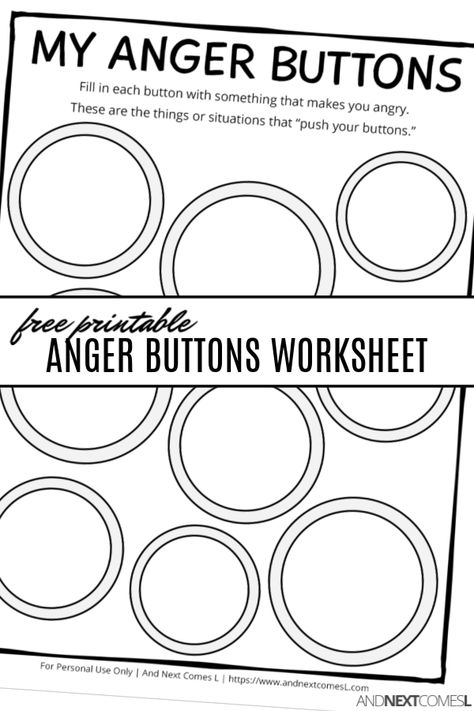 MY ANGER BUTTONS

Fill in each button with something that makes you angry. These are the things or situations that "push your buttons."

free printable
ANGER BUTTONS WORKSHEET

For Personal Use Only | And Next Comes L | https://www.andnextcomesL.com

AND NEXT COMES L